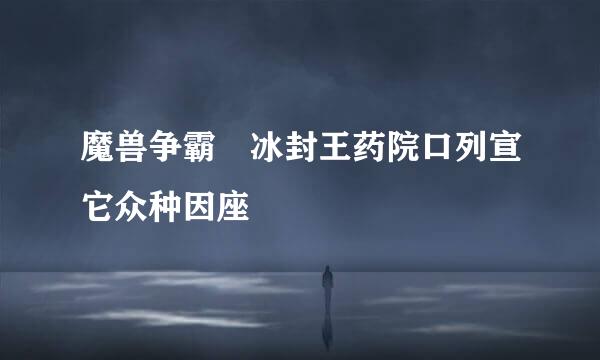 魔兽争霸　冰封王药院口列宣它众种因座